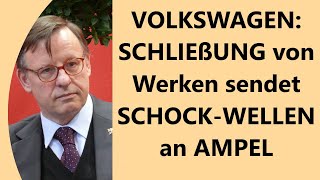 VOLKSWAGEN: SCHLIEßUNG von Werken sendet SCHOCK-WELLEN an AMPEL